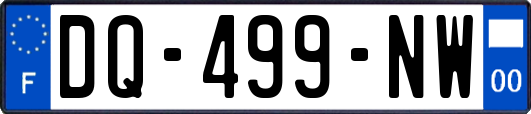 F
DQ-499-NW
00